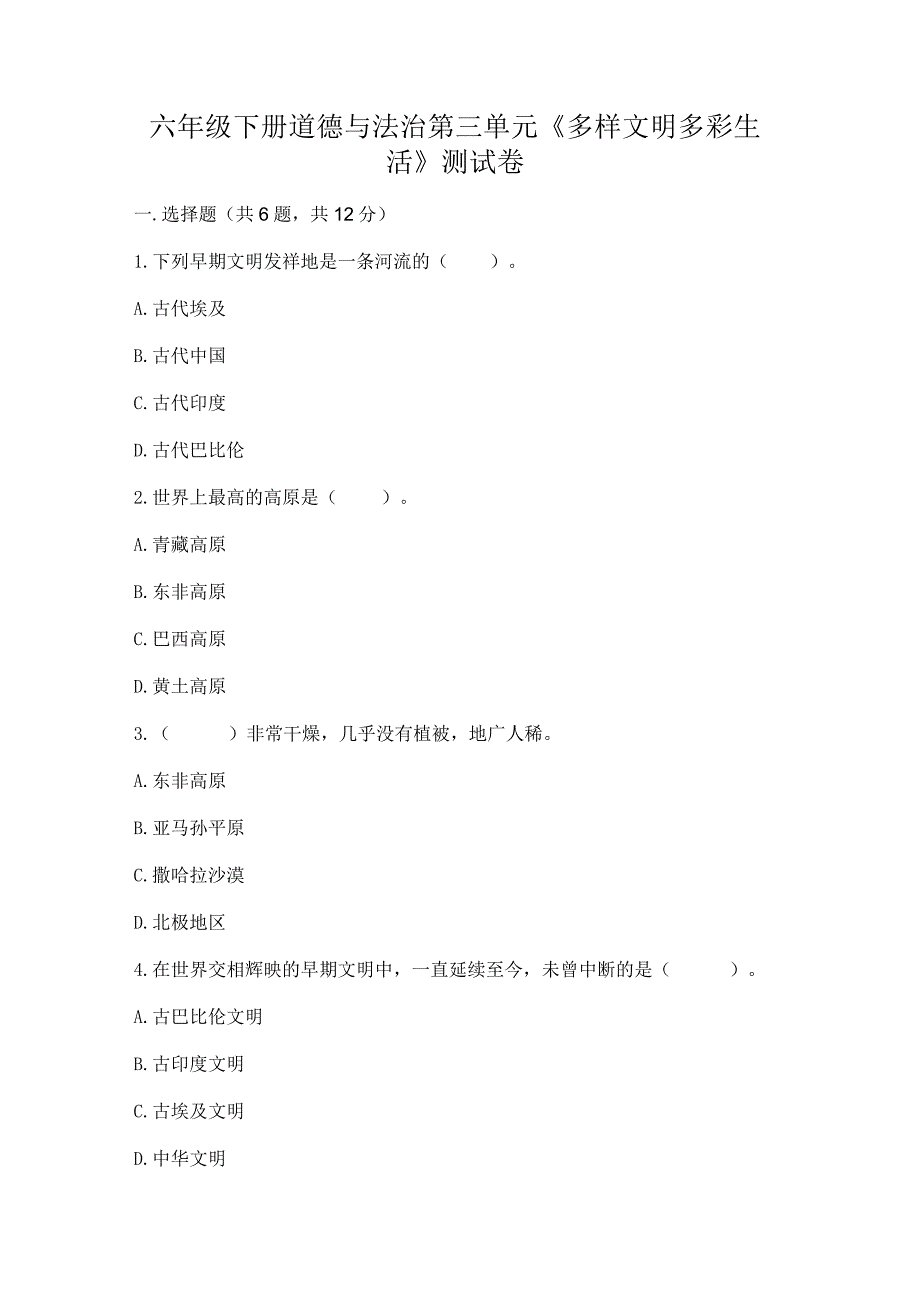 六年级下册道德与法治第三单元《多样文明多彩生活》测试卷

一.选择题（共6题，共12分）

1.下列早期文明发祥地是一条河流的（　　）。

A.古代埃及

B.古代中国

C.古代印度

D.古代巴比伦

2.世界上最高的高原是（　　）。

A.青藏高原

B.东非高原

C.巴西高原

D.黄土高原

3.（　　）非常干燥，几乎没有植被，地广人稀。

A.东非高原

B.亚马孙平原

C.撒哈拉沙漠

D.北极地区

4.在世界交相辉映的早期文明中，一直延续至今，未曾中断的是（　　）。

A.古巴比伦文明

B.古印度文明

C.古埃及文明

D.中华文明